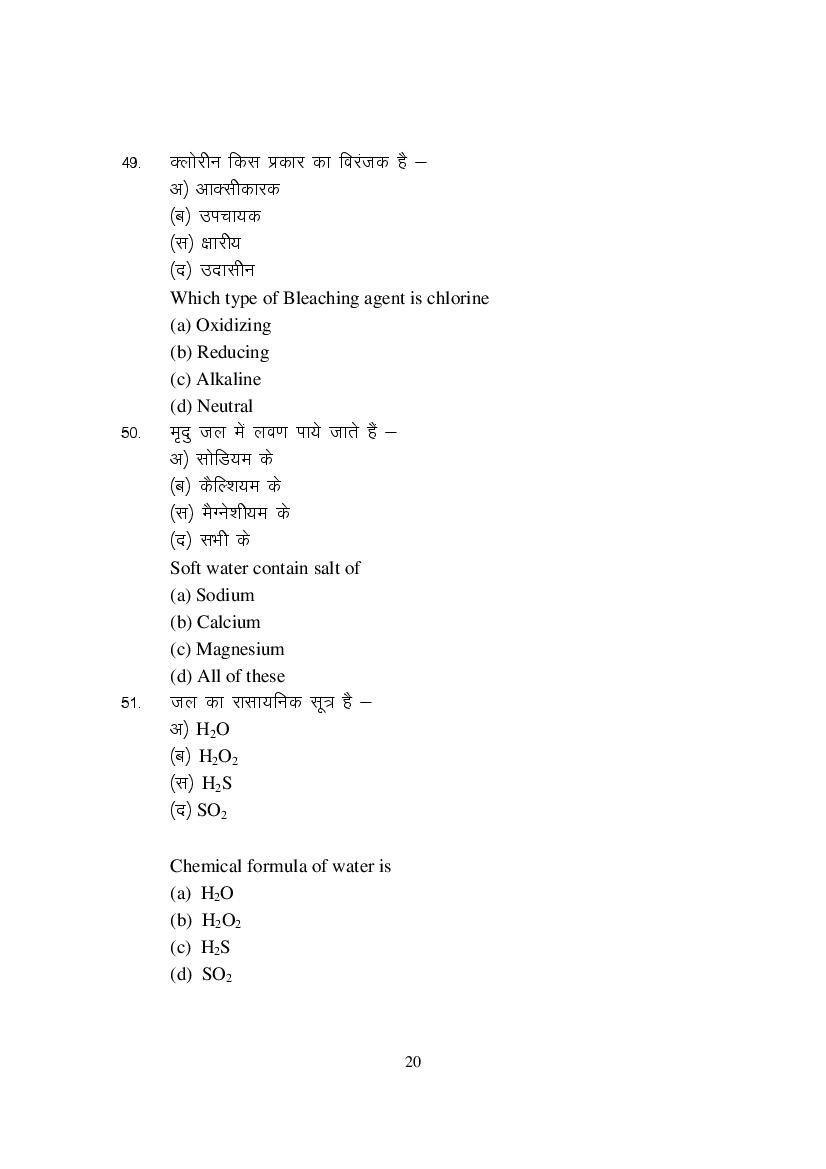 49. क्लोरीन किस प्रकार का विरंजक है –
अ) आक्सीकारक
(ब) उपचायक
(स) क्षारीय
(द) उदासीन
Which type of Bleaching agent is chlorine
(a) Oxidizing
(b) Reducing
(c) Alkaline
(d) Neutral
50. मृदु जल में लवण पाये जाते हैं –
अ) सोडियम के
(ब) कैल्शियम के
(स) मैग्नेशीयम के
(द) सभी के
Soft water contain salt of
(a) Sodium
(b) Calcium
(c) Magnesium
(d) All of these
51. जल का रासायनिक सूत्र है –
अ) $H_2O$
(ब) $H_2O_2$
(स) $H_2S$
(द) $SO_2$

Chemical formula of water is
(a) $H_2O$
(b) $H_2O_2$
(c) $H_2S$
(d) $SO_2$

20